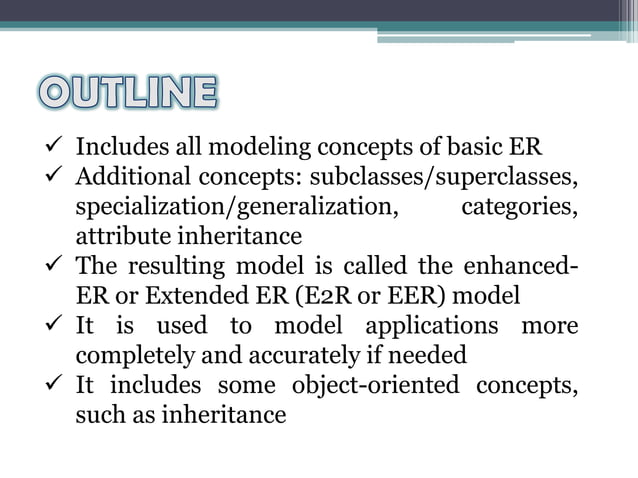 OUTLINE

✓ Includes all modeling concepts of basic ER
✓ Additional concepts: subclasses/superclasses, specialization/generalization, categories, attribute inheritance
✓ The resulting model is called the enhanced-ER or Extended ER (E2R or EER) model
✓ It is used to model applications more completely and accurately if needed
✓ It includes some object-oriented concepts, such as inheritance